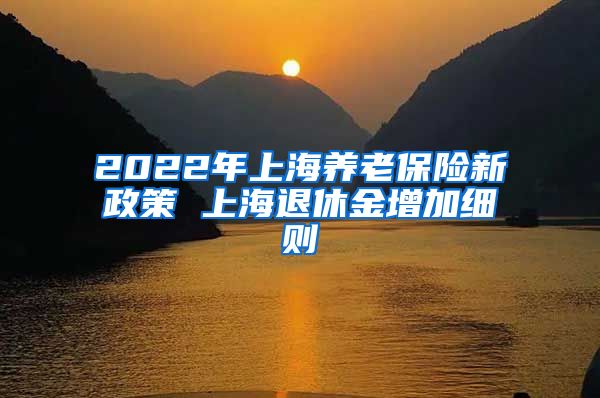 2022年上海养老保险新政策 上海退休金增加细则